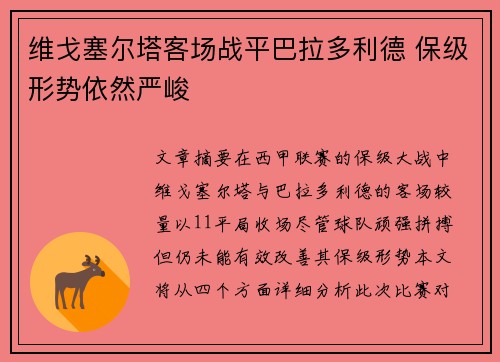 维戈塞尔塔客场战平巴拉多利德 保级形势依然严峻

文章摘要在西甲联赛的保级大战中维戈塞尔塔与巴拉多利德的客场较量以11平局收场尽管球队顽强拼搏但仍未能有效改善其保级形势本文将从四个方面详细分析此次比赛对